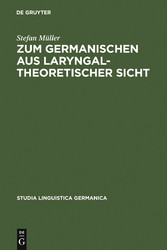 DE GRUYTER

Stefan Müller

ZUM GERMANISCHEN AUS LARYNGALTHEORETISCHER SICHT

STUDIA LINGUISTICA GERMANICA

DE
G